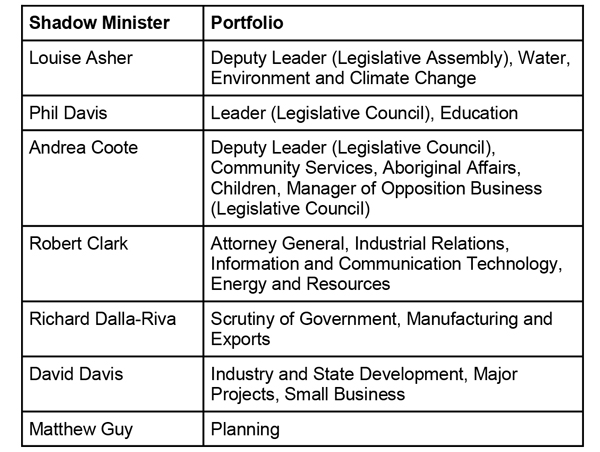 | Shadow Minister | Portfolio |
|---|---|
| Louise Asher | Deputy Leader (Legislative Assembly), Water, Environment and Climate Change |
| Phil Davis | Leader (Legislative Council), Education |
| Andrea Coote | Deputy Leader (Legislative Council), Community Services, Aboriginal Affairs, Children, Manager of Opposition Business (Legislative Council) |
| Robert Clark | Attorney General, Industrial Relations, Information and Communication Technology, Energy and Resources |
| Richard Dalla-Riva | Scrutiny of Government, Manufacturing and Exports |
| David Davis | Industry and State Development, Major Projects, Small Business |
| Matthew Guy | Planning |